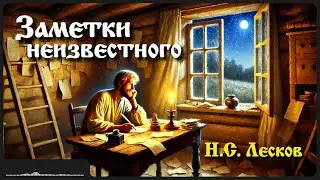 Заметки неизвестного

Н.С. Лесков